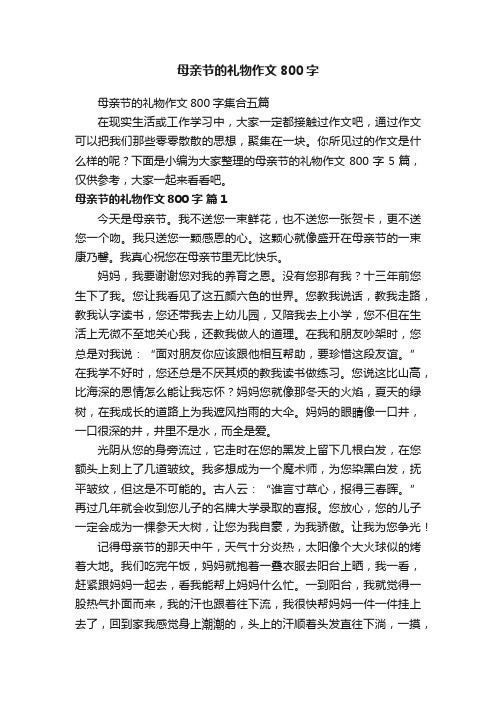 母亲节的礼物作文800字

母亲节的礼物作文800字集合五篇

在现实生活或工作学习中，大家一定都接触过作文吧，通过作文可以把我们那些零零散散的思想，聚集在一块。你所见过的作文是什么样的呢？下面是小编为大家整理的母亲节的礼物作文800字5篇，仅供参考，大家一起来看看吧。

母亲节的礼物作文800字 篇1

今天是母亲节。我不送您一束鲜花，也不送您一张贺卡，更不送您一个吻。我只送您一颗感恩的心。这颗心就像盛开在母亲节的一束康乃馨。我真心祝您在母亲节里无比快乐。

妈妈，我要谢谢您对我的养育之恩。没有您那有我？十三年前您生下了我。您让我看见了这五颜六色的世界。您教我说话，教我走路，教我认字读书，您还带我去上幼儿园，又陪我去上小学，您不但在生活上无微不至地关心我，还教我做人的道理。在我和朋友吵架时，您总是对我说：“面对朋友你应该跟他相互帮助，要珍惜这段友谊。”在我学不好时，您还总是不厌其烦的教我读书做练习。您说这比山高，比海深的恩情怎么能让我忘怀？妈妈您就像那冬天的火焰，夏天的绿树，在我成长的道路上为我遮风挡雨的大伞。妈妈的眼睛像一口井，一口很深的井，井里不是水，而全是爱。

光阴从您的身旁流过，它走时在您的黑发上留下几根白发，在您额头上刻上了几道皱纹。我多想成为一个魔术师，为您染黑白发，抚平皱纹，但这是不可能的。古人云：“谁言寸草心，报得三春晖。”再过几年就会收到您儿子的名牌大学录取的喜报。您放心，您的儿子一定会成为一棵参天大树，让您为我自豪，为我骄傲。让我为您争光！

记得母亲节的那天中午，天气十分炎热，太阳像个大火球似的烤着大地。我们吃完午饭，妈妈就抱着一叠衣服去阳台上晒，我一看，赶紧跟妈妈一起去，看我能帮上妈妈什么忙。一到阳台，我就觉得一股热气扑面而来，我的汗也跟着往下流，我很快帮妈妈一件一件挂上去了，回到家我感觉身上潮潮的，头上的汗顺着头发直往下淌，一摸，